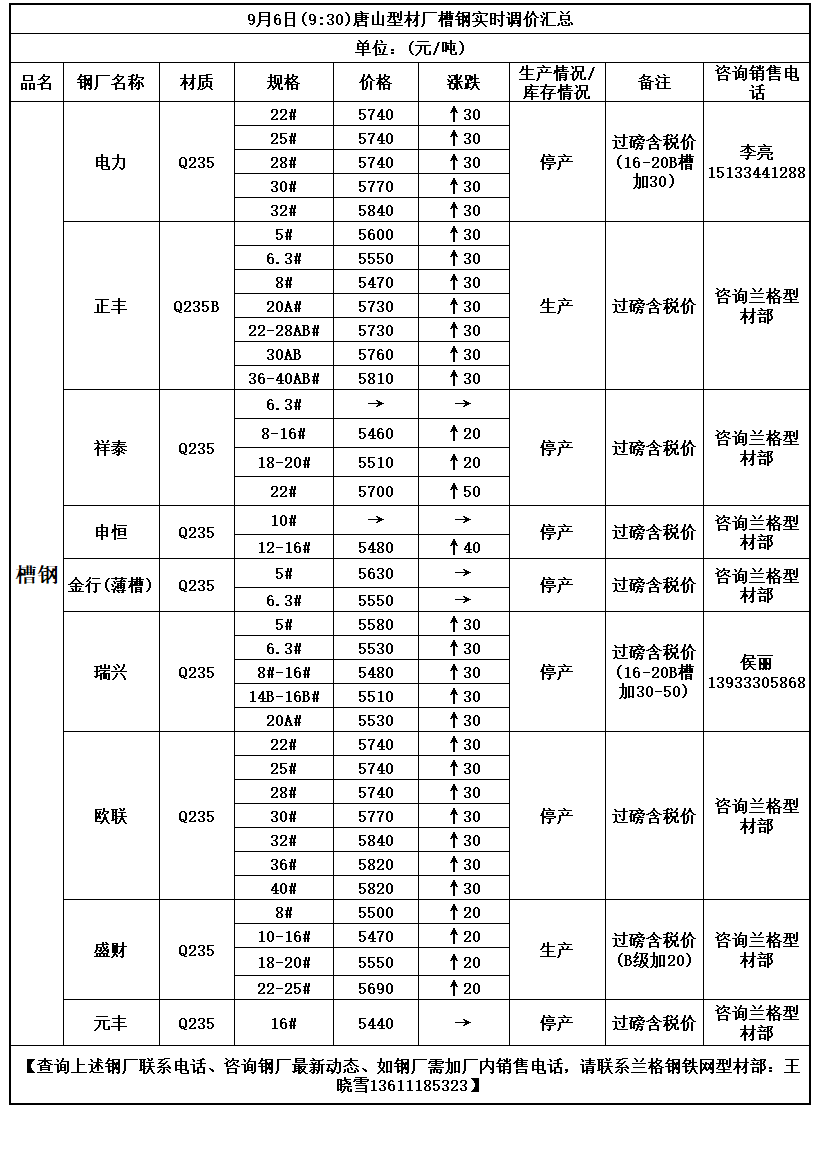 9月6日(9:30)唐山型材厂槽钢实时调价汇总

单位：(元/吨)

| 品名 | 钢厂名称 | 材质 | 规格 | 价格 | 涨跌 | 生产情况/库存情况 | 备注 | 咨询销售电话 |
|---|---|---|---|---|---|---|---|---|
| 槽钢 | 电力 | Q235 | 22# | 5740 | ↑30 | 停产 | 过磅含税价(16-20B槽加30) | 李亮 15133441288 |
| | | | 25# | 5740 | ↑30 | | | |
| | | | 28# | 5740 | ↑30 | | | |
| | | | 30# | 5770 | ↑30 | | | |
| | | | 32# | 5840 | ↑30 | | | |
| | 正丰 | Q235B | 5# | 5600 | ↑30 | 生产 | 过磅含税价 | 咨询兰格型材部 |
| | | | 6.3# | 5550 | ↑30 | | | |
| | | | 8# | 5470 | ↑30 | | | |
| | | | 20A# | 5730 | ↑30 | | | |
| | | | 22-28AB# | 5730 | ↑30 | | | |
| | | | 30AB | 5760 | ↑30 | | | |
| | | | 36-40AB# | 5810 | ↑30 | | | |
| | 祥泰 | Q235 | 6.3# | → | → | 停产 | 过磅含税价 | 咨询兰格型材部 |
| | | | 8-16# | 5460 | ↑20 | | | |
| | | | 18-20# | 5510 | ↑20 | | | |
| | | | 22# | 5700 | ↑50 | | | |
| | 申恒 | Q235 | 10# | → | → | 停产 | 过磅含税价 | 咨询兰格型材部 |
| | | | 12-16# | 5480 | ↑40 | | | |
| | 金行(薄槽) | Q235 | 5# | 5630 | → | 停产 | 过磅含税价 | 咨询兰格型材部 |
| | | | 6.3# | 5550 | → | | | |
| | 瑞兴 | Q235 | 5# | 5580 | ↑30 | 停产 | 过磅含税价(16-20B槽加30-50) | 侯丽 13933305868 |
| | | | 6.3# | 5530 | ↑30 | | | |
| | | | 8#-16# | 5480 | ↑30 | | | |
| | | | 14B-16B# | 5510 | ↑30 | | | |
| | | | 20A# | 5530 | ↑30 | | | |
| | 欧联 | Q235 | 22# | 5740 | ↑30 | 停产 | 过磅含税价 | 咨询兰格型材部 |
| | | | 25# | 5740 | ↑30 | | | |
| | | | 28# | 5740 | ↑30 | | | |
| | | | 30# | 5770 | ↑30 | | | |
| | | | 32# | 5840 | ↑30 | | | |
| | | | 36# | 5820 | ↑30 | | | |
| | | | 40# | 5820 | ↑30 | | | |
| | 盛财 | Q235 | 8# | 5500 | ↑20 | 生产 | 过磅含税价(B级加20) | 咨询兰格型材部 |
| | | | 10-16# | 5470 | ↑20 | | | |
| | | | 18-20# | 5550 | ↑20 | | | |
| | | | 22-25# | 5690 | ↑20 | | | |
| | 元丰 | Q235 | 16# | 5440 | → | 停产 | 过磅含税价 | 咨询兰格型材部 |

【查询上述钢厂联系电话、咨询钢厂最新动态、如钢厂需加厂内销售电话，请联系兰格钢铁网型材部：王晓雪13611185323】